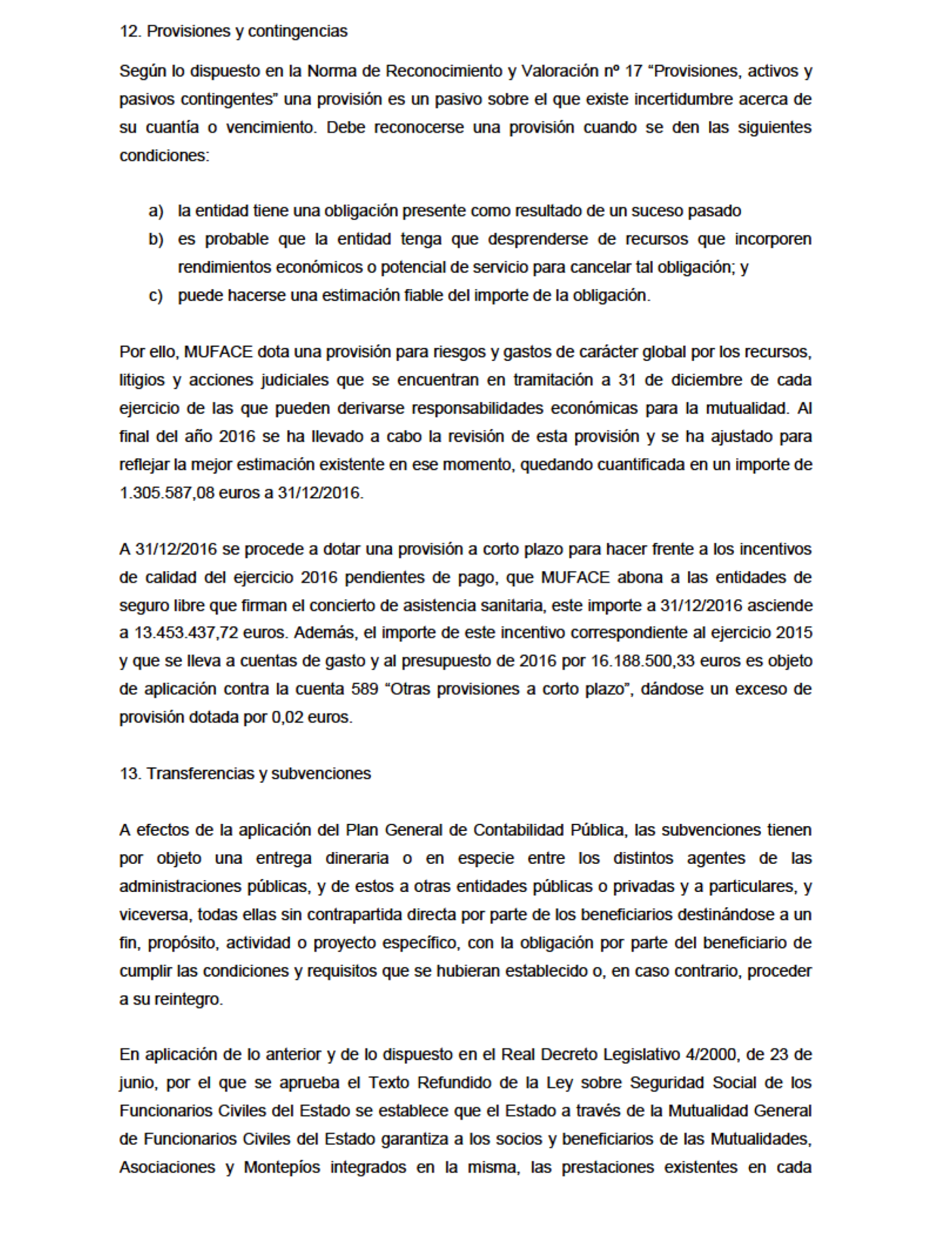 12. Provisiones y contingencias

Según lo dispuesto en la Norma de Reconocimiento y Valoración nº 17 “Provisiones, activos y pasivos contingentes” una provisión es un pasivo sobre el que existe incertidumbre acerca de su cuantía o vencimiento. Debe reconocerse una provisión cuando se den las siguientes condiciones:

a) la entidad tiene una obligación presente como resultado de un suceso pasado
b) es probable que la entidad tenga que desprenderse de recursos que incorporen rendimientos económicos o potencial de servicio para cancelar tal obligación; y
c) puede hacerse una estimación fiable del importe de la obligación.

Por ello, MUFACE dota una provisión para riesgos y gastos de carácter global por los recursos, litigios y acciones judiciales que se encuentran en tramitación a 31 de diciembre de cada ejercicio de las que pueden derivarse responsabilidades económicas para la mutualidad. Al final del año 2016 se ha llevado a cabo la revisión de esta provisión y se ha ajustado para reflejar la mejor estimación existente en ese momento, quedando cuantificada en un importe de 1.305.587,08 euros a 31/12/2016.

A 31/12/2016 se procede a dotar una provisión a corto plazo para hacer frente a los incentivos de calidad del ejercicio 2016 pendientes de pago, que MUFACE abona a las entidades de seguro libre que firman el concierto de asistencia sanitaria, este importe a 31/12/2016 asciende a 13.453.437,72 euros. Además, el importe de este incentivo correspondiente al ejercicio 2015 y que se lleva a cuentas de gasto y al presupuesto de 2016 por 16.188.500,33 euros es objeto de aplicación contra la cuenta 589 “Otras provisiones a corto plazo”, dándose un exceso de provisión dotada por 0,02 euros.

13. Transferencias y subvenciones

A efectos de la aplicación del Plan General de Contabilidad Pública, las subvenciones tienen por objeto una entrega dineraria o en especie entre los distintos agentes de las administraciones públicas, y de estos a otras entidades públicas o privadas y a particulares, y viceversa, todas ellas sin contrapartida directa por parte de los beneficiarios destinándose a un fin, propósito, actividad o proyecto específico, con la obligación por parte del beneficiario de cumplir las condiciones y requisitos que se hubieran establecido o, en caso contrario, proceder a su reintegro.

En aplicación de lo anterior y de lo dispuesto en el Real Decreto Legislativo 4/2000, de 23 de junio, por el que se aprueba el Texto Refundido de la Ley sobre Seguridad Social de los Funcionarios Civiles del Estado se establece que el Estado a través de la Mutualidad General de Funcionarios Civiles del Estado garantiza a los socios y beneficiarios de las Mutualidades, Asociaciones y Montepíos integrados en la misma, las prestaciones existentes en cada